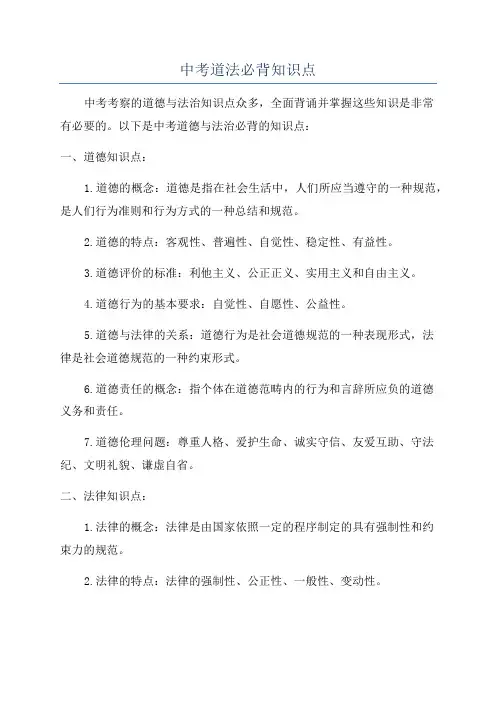 中考道法必背知识点

中考考察的道德与法治知识点众多，全面背诵并掌握这些知识是非常有必要的。以下是中考道德与法治必背的知识点：

一、道德知识点：

1.道德的概念：道德是指在社会生活中，人们所应当遵守的一种规范，是人们行为准则和行为方式的一种总结和规范。

2.道德的特点：客观性、普遍性、自觉性、稳定性、有益性。

3.道德评价的标准：利他主义、公正正义、实用主义和自由主义。

4.道德行为的基本要求：自觉性、自愿性、公益性。

5.道德与法律的关系：道德行为是社会道德规范的一种表现形式，法律是社会道德规范的一种约束形式。

6.道德责任的概念：指个体在道德范畴内的行为和言辞所应负的道德义务和责任。

7.道德伦理问题：尊重人格、爱护生命、诚实守信、友爱互助、守法纪、文明礼貌、谦虚自省。

二、法律知识点：

1.法律的概念：法律是由国家依照一定的程序制定的具有强制性和约束力的规范。

2.法律的特点：法律的强制性、公正性、一般性、变动性。